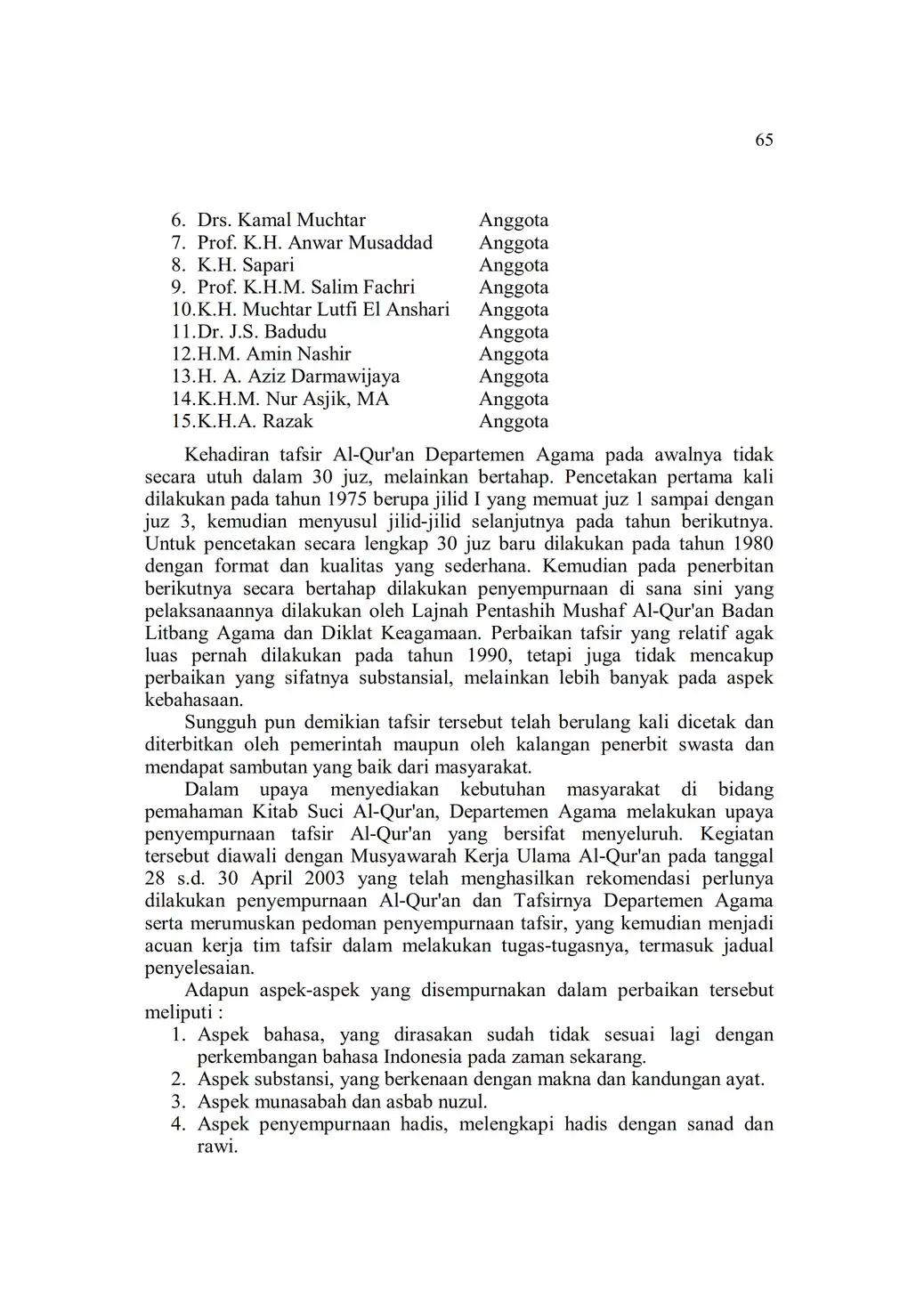 65

6. Drs. Kamal Muchtar Anggota
7. Prof. K.H. Anwar Musaddad Anggota
8. K.H. Sapari Anggota
9. Prof. K.H.M. Salim Fachri Anggota
10.K.H. Muchtar Lutfi El Anshari Anggota
11.Dr. J.S. Badudu Anggota
12.H.M. Amin Nashir Anggota
13.H. A. Aziz Darmawijaya Anggota
14.K.H.M. Nur Asjik, MA Anggota
15.K.H.A. Razak Anggota

Kehadiran tafsir Al-Qur'an Departemen Agama pada awalnya tidak secara utuh dalam 30 juz, melainkan bertahap. Pencetakan pertama kali dilakukan pada tahun 1975 berupa jilid I yang memuat juz 1 sampai dengan juz 3, kemudian menyusul jilid-jilid selanjutnya pada tahun berikutnya. Untuk pencetakan secara lengkap 30 juz baru dilakukan pada tahun 1980 dengan format dan kualitas yang sederhana. Kemudian pada penerbitan berikutnya secara bertahap dilakukan penyempurnaan di sana sini yang pelaksanaannya dilakukan oleh Lajnah Pentashih Mushaf Al-Qur'an Badan Litbang Agama dan Diklat Keagamaan. Perbaikan tafsir yang relatif agak luas pernah dilakukan pada tahun 1990, tetapi juga tidak mencakup perbaikan yang sifatnya substansial, melainkan lebih banyak pada aspek kebahasaan.

Sungguh pun demikian tafsir tersebut telah berulang kali dicetak dan diterbitkan oleh pemerintah maupun oleh kalangan penerbit swasta dan mendapat sambutan yang baik dari masyarakat.

Dalam upaya menyediakan kebutuhan masyarakat di bidang pemahaman Kitab Suci Al-Qur'an, Departemen Agama melakukan upaya penyempurnaan tafsir Al-Qur'an yang bersifat menyeluruh. Kegiatan tersebut diawali dengan Musyawarah Kerja Ulama Al-Qur'an pada tanggal 28 s.d. 30 April 2003 yang telah menghasilkan rekomendasi perlunya dilakukan penyempurnaan Al-Qur'an dan Tafsirnya Departemen Agama serta merumuskan pedoman penyempurnaan tafsir, yang kemudian menjadi acuan kerja tim tafsir dalam melakukan tugas-tugasnya, termasuk jadual penyelesaian.

Adapun aspek-aspek yang disempurnakan dalam perbaikan tersebut meliputi :
1. Aspek bahasa, yang dirasakan sudah tidak sesuai lagi dengan perkembangan bahasa Indonesia pada zaman sekarang.
2. Aspek substansi, yang berkenaan dengan makna dan kandungan ayat.
3. Aspek munasabah dan asbab nuzul.
4. Aspek penyempurnaan hadis, melengkapi hadis dengan sanad dan rawi.